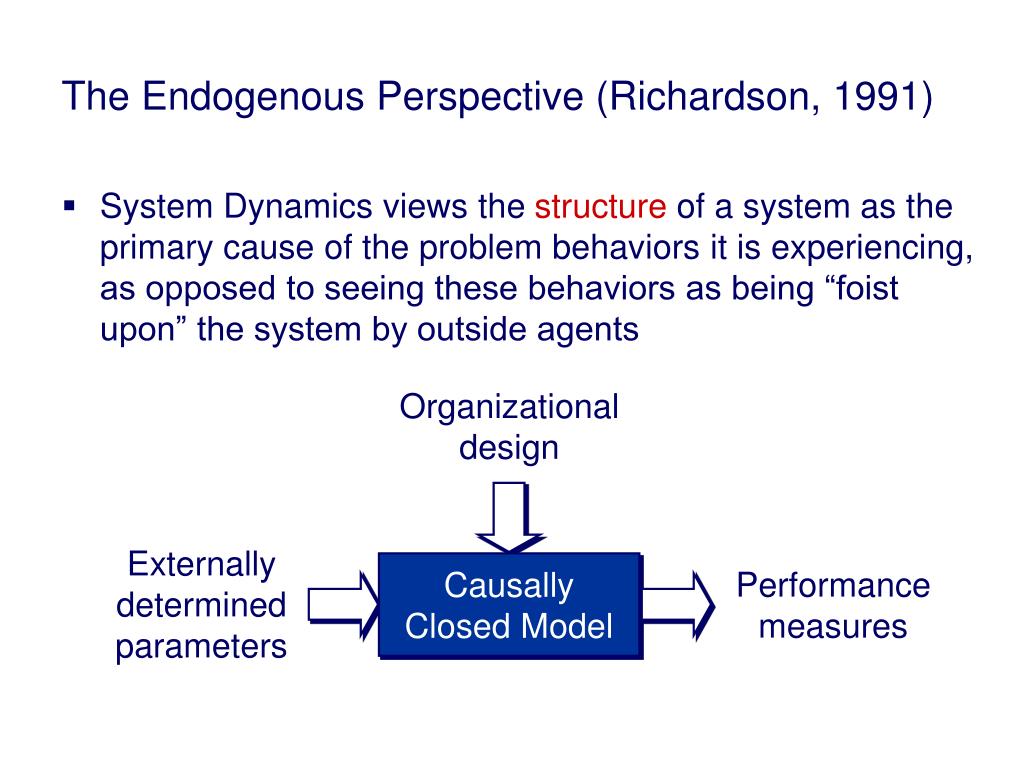 The Endogenous Perspective (Richardson, 1991)

▪ System Dynamics views the structure of a system as the primary cause of the problem behaviors it is experiencing, as opposed to seeing these behaviors as being “foist upon” the system by outside agents

Organizational design

Externally determined parameters

Causally Closed Model

Performance measures